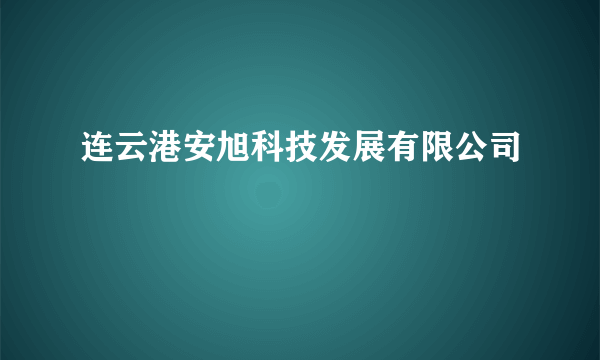 连云港安旭科技发展有限公司